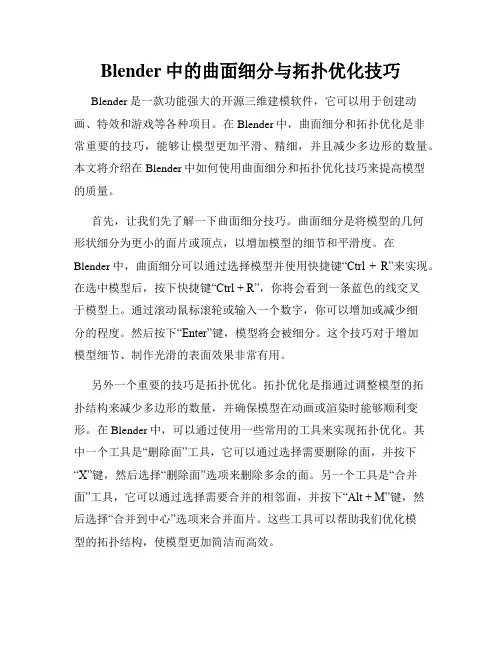 Blender 中的曲面细分与拓扑优化技巧

Blender 是一款功能强大的开源三维建模软件，它可以用于创建动画、特效和游戏等各种项目。在 Blender 中，曲面细分和拓扑优化是非常重要的技巧，能够让模型更加平滑、精细，并且减少多边形的数量。本文将介绍在 Blender 中如何使用曲面细分和拓扑优化技巧来提高模型的质量。

首先，让我们先了解一下曲面细分技巧。曲面细分是将模型的几何形状细分为更小的面片或顶点，以增加模型的细节和平滑度。在 Blender 中，曲面细分可以通过选择模型并使用快捷键“Ctrl + R”来实现。在选中模型后，按下快捷键“Ctrl + R”，你将会看到一条蓝色的线交叉于模型上。通过滚动鼠标滚轮或输入一个数字，你可以增加或减少细分的程度。然后按下“Enter”键，模型将会被细分。这个技巧对于增加模型细节、制作光滑的表面效果非常有用。

另外一个重要的技巧是拓扑优化。拓扑优化是指通过调整模型的拓扑结构来减少多边形的数量，并确保模型在动画或渲染时能够顺利变形。在 Blender 中，可以通过使用一些常用的工具来实现拓扑优化。其中一个工具是“删除面”工具，它可以通过选择需要删除的面，并按下“X”键，然后选择“删除面”选项来删除多余的面。另一个工具是“合并面”工具，它可以通过选择需要合并的相邻面，并按下“Alt + M”键，然后选择“合并到中心”选项来合并面片。这些工具可以帮助我们优化模型的拓扑结构，使模型更加简洁而高效。